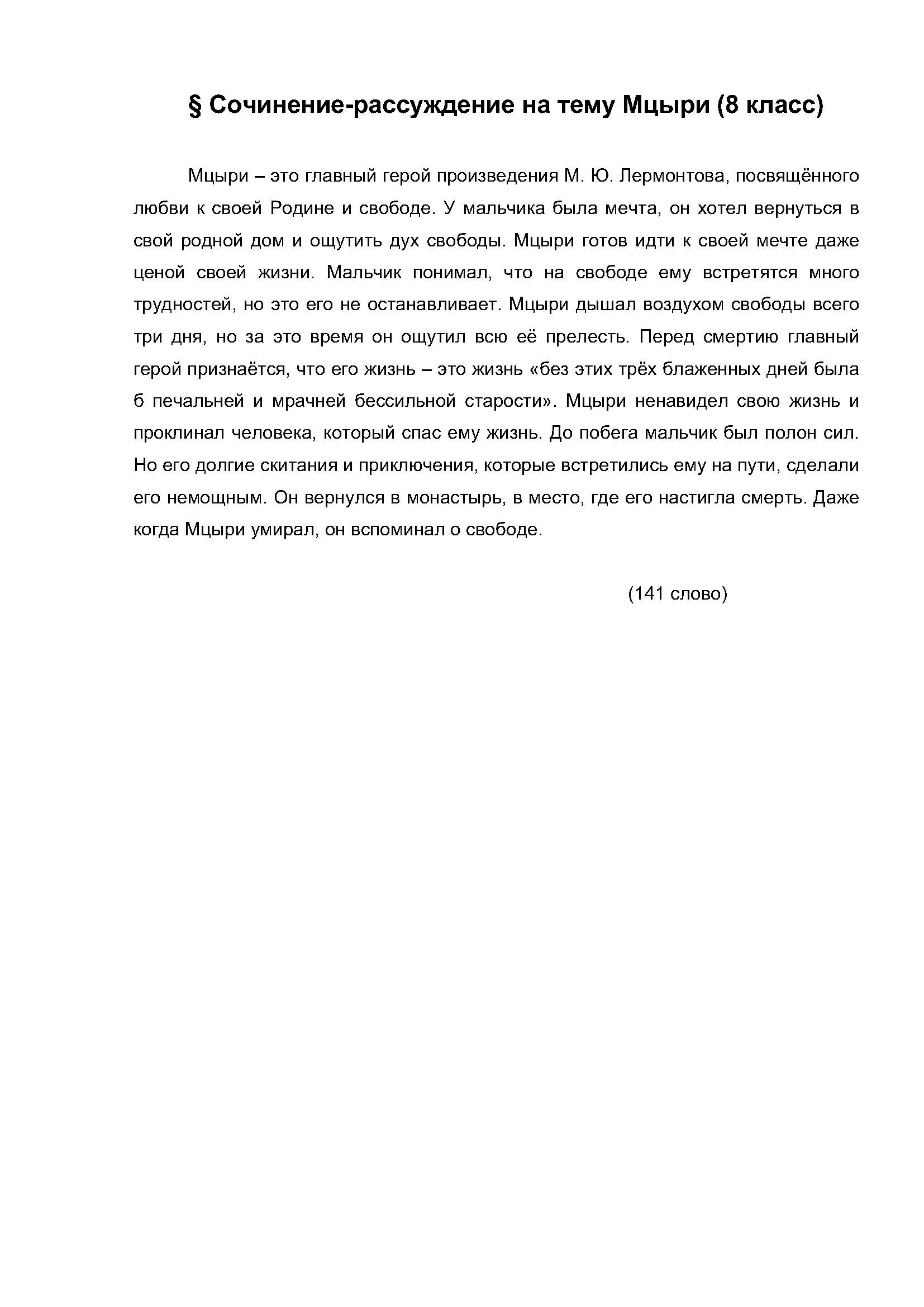 § Сочинение-рассуждение на тему Мцыри (8 класс)

Мцыри – это главный герой произведения М. Ю. Лермонтова, посвящённого любви к своей Родине и свободе. У мальчика была мечта, он хотел вернуться в свой родной дом и ощутить дух свободы. Мцыри готов идти к своей мечте даже ценой своей жизни. Мальчик понимал, что на свободе ему встретятся много трудностей, но это его не останавливает. Мцыри дышал воздухом свободы всего три дня, но за это время он ощутил всю её прелесть. Перед смертию главный герой признаётся, что его жизнь – это жизнь «без этих трёх блаженных дней была б печальней и мрачней бессильной старости». Мцыри ненавидел свою жизнь и проклинал человека, который спас ему жизнь. До побега мальчик был полон сил. Но его долгие скитания и приключения, которые встретились ему на пути, сделали его немощным. Он вернулся в монастырь, в место, где его настигла смерть. Даже когда Мцыри умирал, он вспоминал о свободе.

(141 слово)